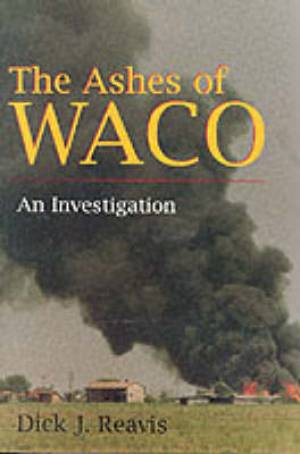 The Ashes of
WACO

An Investigation

Dick J. Reavis